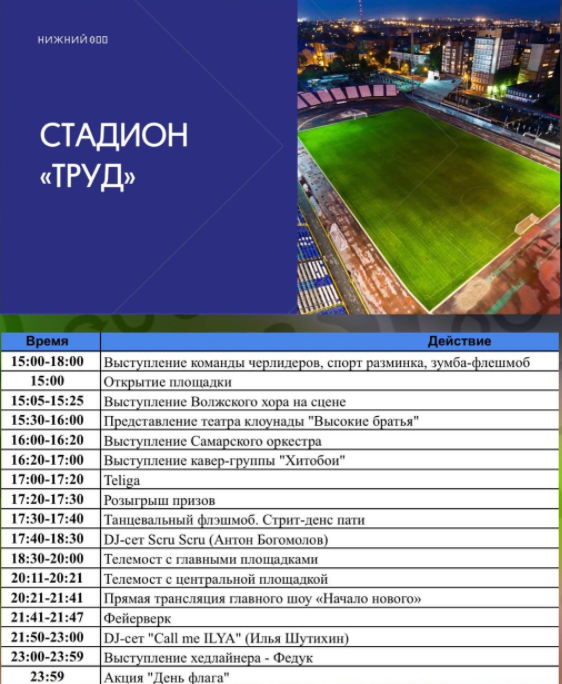 НИЖНИЙ 800

СТАДИОН «ТРУД»

| Время | Действие |
|---|---|
| 15:00-18:00 | Выступление команды черлидеров, спорт разминка, зумба-флешмоб |
| 15:00 | Открытие площадки |
| 15:05-15:25 | Выступление Волжского хора на сцене |
| 15:30-16:00 | Представление театра клоунады "Высокие братья" |
| 16:00-16:20 | Выступление Самарского оркестра |
| 16:20-17:00 | Выступление кавер-группы "Хитобои" |
| 17:00-17:20 | Teliga |
| 17:20-17:30 | Розыгрыш призов |
| 17:30-17:40 | Танцевальный флэшмоб. Стрит-денс пати |
| 17:40-18:30 | DJ-сет Scru Scru (Антон Богомолов) |
| 18:30-20:00 | Телемост с главными площадками |
| 20:11-20:21 | Телемост с центральной площадкой |
| 20:21-21:41 | Прямая трансляция главного шоу «Начало нового» |
| 21:41-21:47 | Фейерверк |
| 21:50-23:00 | DJ-сет "Call me ILYA" (Илья Шутихин) |
| 23:00-23:59 | Выступление хедлайнера - Федук |
| 23:59 | Акция "День флага" |